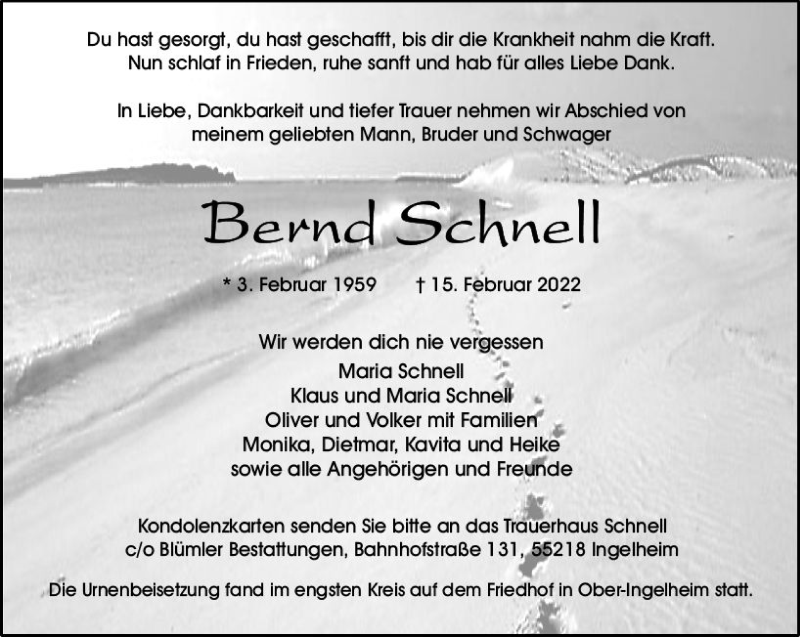 Du hast gesorgt, du hast geschafft, bis dir die Krankheit nahm die Kraft.
Nun schlaf in Frieden, ruhe sanft und hab für alles Liebe Dank.

In Liebe, Dankbarkeit und tiefer Trauer nehmen wir Abschied von meinem geliebten Mann, Bruder und Schwager

Bernd Schnell

* 3. Februar 1959 † 15. Februar 2022

Wir werden dich nie vergessen
Maria Schnell
Klaus und Maria Schnell
Oliver und Volker mit Familien
Monika, Dietmar, Kavita und Heike
sowie alle Angehörigen und Freunde

Kondolenzkarten senden Sie bitte an das Trauerhaus Schnell
c/o Blümler Bestattungen, Bahnhofstraße 131, 55218 Ingelheim

Die Urnenbeisetzung fand im engsten Kreis auf dem Friedhof in Ober-Ingelheim statt.